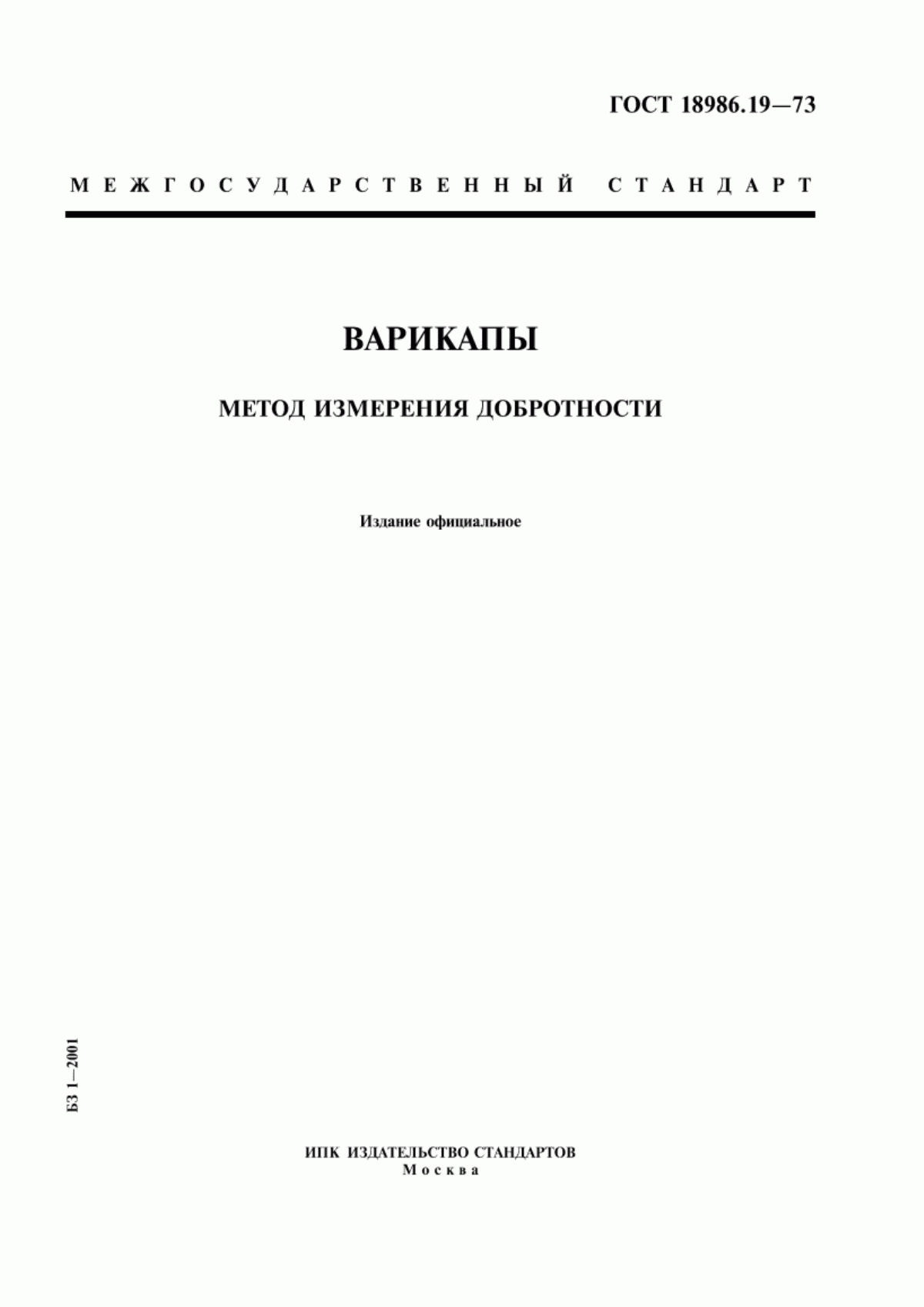 ГОСТ 18986.19—73

МЕЖГОСУДАРСТВЕННЫЙ СТАНДАРТ

ВАРИКАПЫ

МЕТОД ИЗМЕРЕНИЯ ДОБРОТНОСТИ

Издание официальное

БЗ 1—2001

ИПК ИЗДАТЕЛЬСТВО СТАНДАРТОВ
Москва